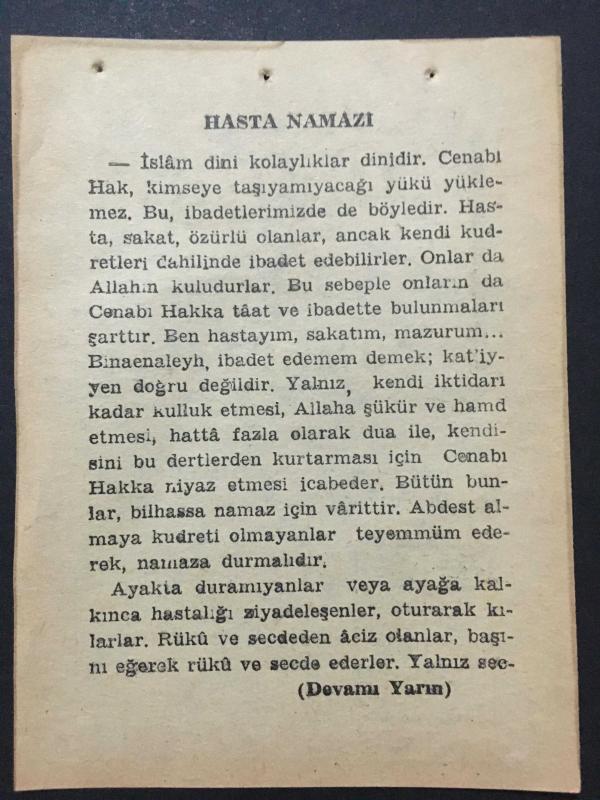 HASTA NAMAZI

— İslâm dini kolaylıklar dinidir. Cenabı Hak, kimseye taşıyamıyacağı yükü yüklemez. Bu, ibadetlerimizde de böyledir. Hasta, sakat, özürlü olanlar, ancak kendi kudretleri dahilinde ibadet edebilirler. Onlar da Allahın kuludurlar. Bu sebeple onların da Cenabı Hakka tâat ve ibadette bulunmaları şarttır. Ben hastayım, sakatım, mazurum... Binaenaleyh, ibadet edemem demek; kat'iyyen doğru değildir. Yalnız, kendi iktidarı kadar kulluk etmesi, Allaha şükür ve hamd etmesi, hattâ fazla olarak dua ile, kendisini bu dertlerden kurtarması için Cenabı Hakka niyaz etmesi icabeder. Bütün bunlar, bilhassa namaz için vârittir. Abdest almaya kudreti olmayanlar teyemmüm ederek, namaza durmalıdır.

Ayakta duramıyanlar veya ayağa kalkınca hastalığı ziyadeleşenler, oturarak kılarlar. Rükû ve secdeden âciz olanlar, başını eğerek rükû ve secde ederler. Yalnız sec-
(Devamı Yarın)